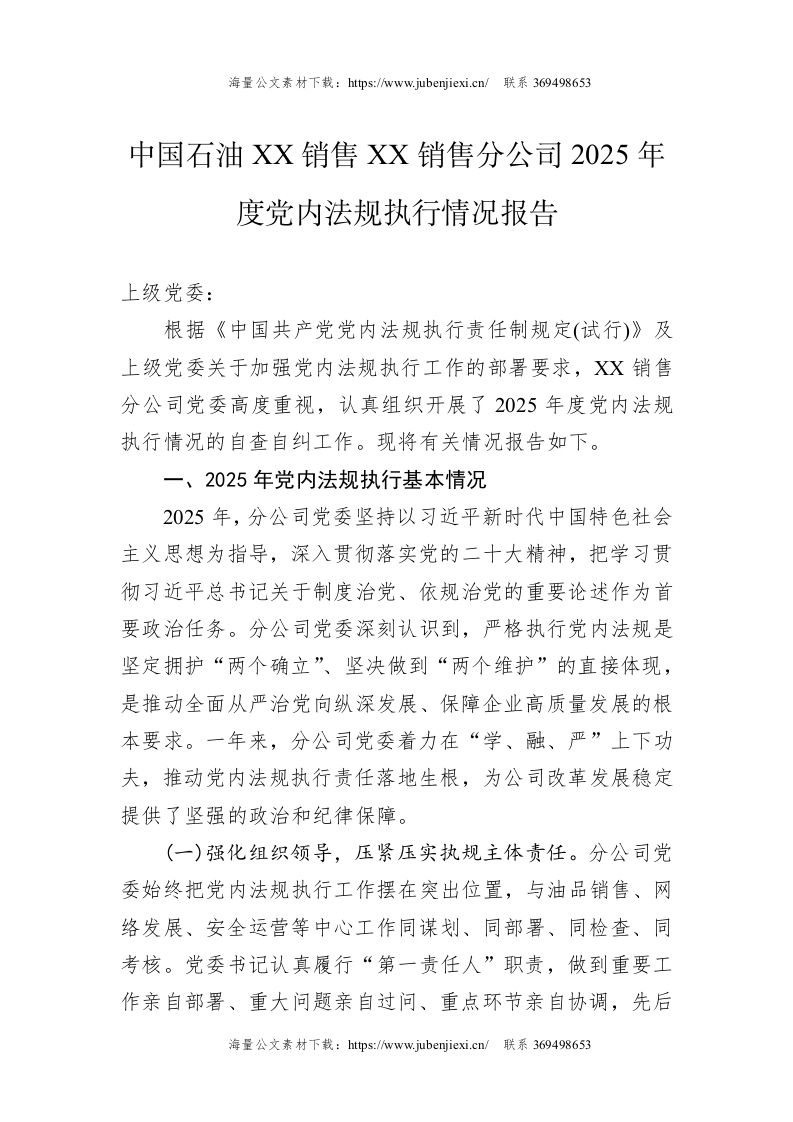 海量公文素材下载：https://www.jubenjiexi.cn/　联系 369498653

中国石油 XX 销售 XX 销售分公司 2025 年度党内法规执行情况报告

上级党委：

根据《中国共产党党内法规执行责任制规定(试行)》及上级党委关于加强党内法规执行工作的部署要求，XX 销售分公司党委高度重视，认真组织开展了 2025 年度党内法规执行情况的自查自纠工作。现将有关情况报告如下。

一、2025 年党内法规执行基本情况

2025 年，分公司党委坚持以习近平新时代中国特色社会主义思想为指导，深入贯彻落实党的二十大精神，把学习贯彻习近平总书记关于制度治党、依规治党的重要论述作为首要政治任务。分公司党委深刻认识到，严格执行党内法规是坚定拥护“两个确立”、坚决做到“两个维护”的直接体现，是推动全面从严治党向纵深发展、保障企业高质量发展的根本要求。一年来，分公司党委着力在“学、融、严”上下功夫，推动党内法规执行责任落地生根，为公司改革发展稳定提供了坚强的政治和纪律保障。

(一)强化组织领导，压紧压实执规主体责任。分公司党委始终把党内法规执行工作摆在突出位置，与油品销售、网络发展、安全运营等中心工作同谋划、同部署、同检查、同考核。党委书记认真履行“第一责任人”职责，做到重要工作亲自部署、重大问题亲自过问、重点环节亲自协调，先后

海量公文素材下载：https://www.jubenjiexi.cn/　联系 369498653